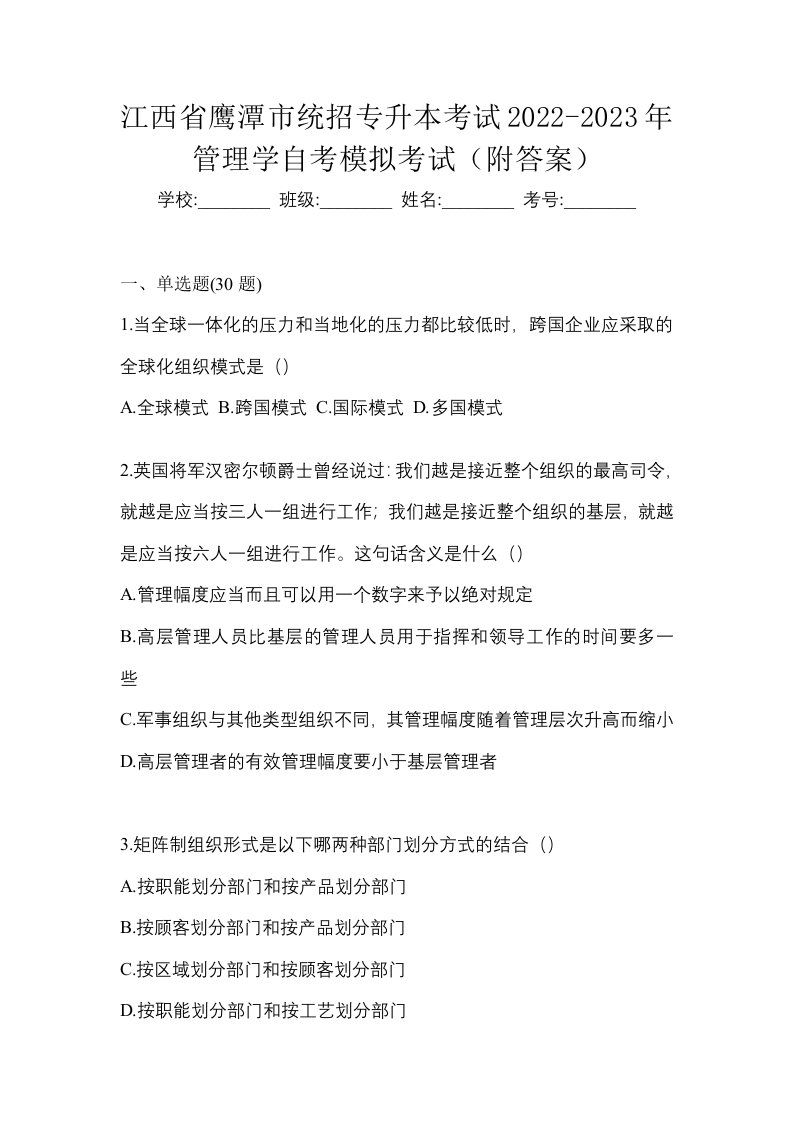 江西省鹰潭市统招专升本考试2022-2023年管理学自考模拟考试（附答案）

学校:________ 班级:________ 姓名:________ 考号:________

一、单选题(30 题)

1.当全球一体化的压力和当地化的压力都比较低时，跨国企业应采取的全球化组织模式是（）

A.全球模式 B.跨国模式 C.国际模式 D.多国模式

2.英国将军汉密尔顿爵士曾经说过：我们越是接近整个组织的最高司令，就越是应当按三人一组进行工作；我们越是接近整个组织的基层，就越是应当按六人一组进行工作。这句话含义是什么（）

A.管理幅度应当而且可以用一个数字来予以绝对规定

B.高层管理人员比基层的管理人员用于指挥和领导工作的时间要多一些

C.军事组织与其他类型组织不同，其管理幅度随着管理层次升高而缩小

D.高层管理者的有效管理幅度要小于基层管理者

3.矩阵制组织形式是以下哪两种部门划分方式的结合（）

A.按职能划分部门和按产品划分部门

B.按顾客划分部门和按产品划分部门

C.按区域划分部门和按顾客划分部门

D.按职能划分部门和按工艺划分部门